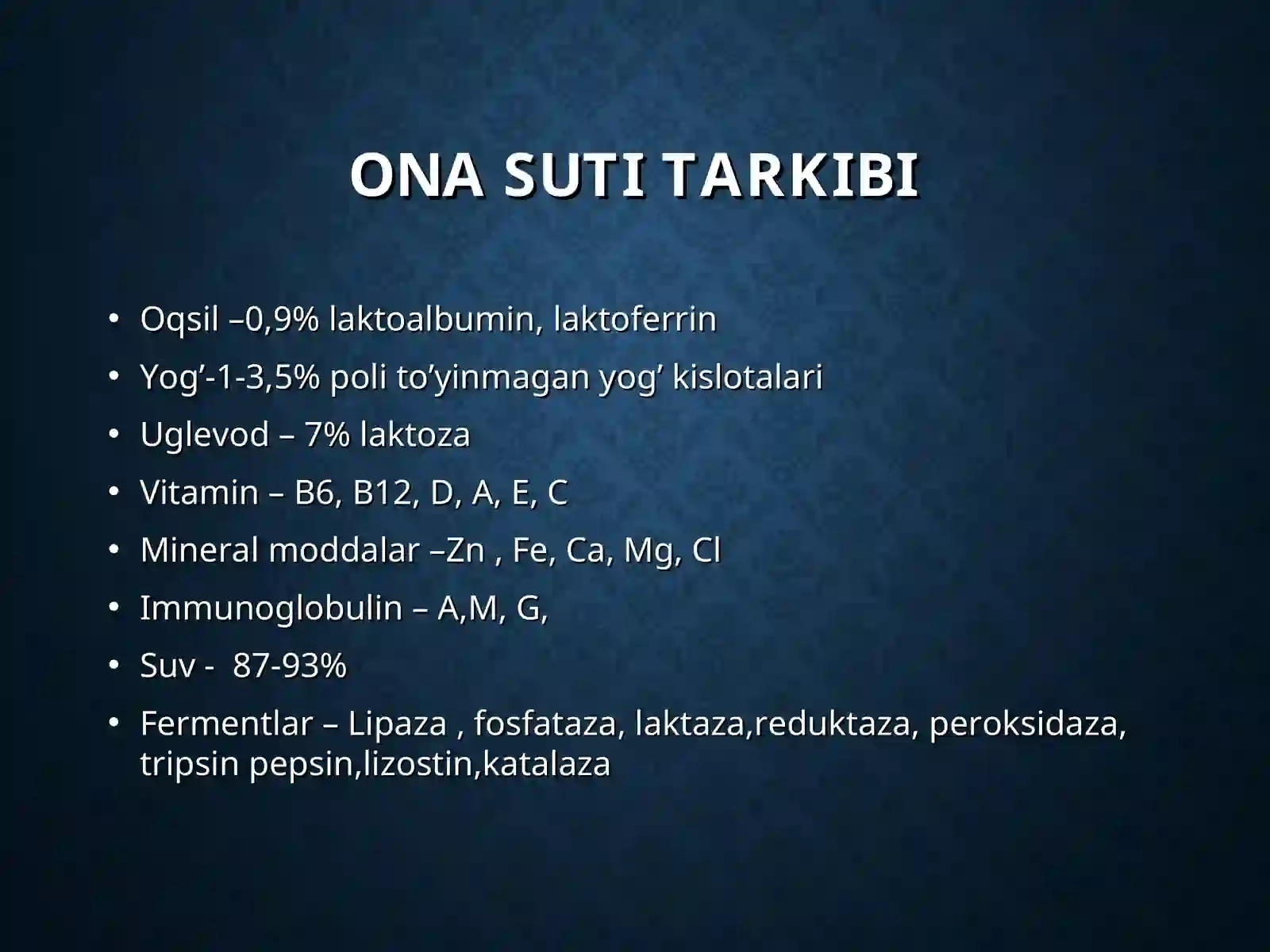 ONA SUTI TARKIBI

• Oqsil –0,9% laktoalbumin, laktoferrin
• Yog’-1-3,5% poli to’yinmagan yog’ kislotalari
• Uglevod – 7% laktoza
• Vitamin – B6, B12, D, A, E, C
• Mineral moddalar –Zn , Fe, Ca, Mg, Cl
• Immunoglobulin – A,M, G,
• Suv - 87-93%
• Fermentlar – Lipaza , fosfataza, laktaza,reduktaza, peroksidaza, tripsin pepsin,lizostin,katalaza